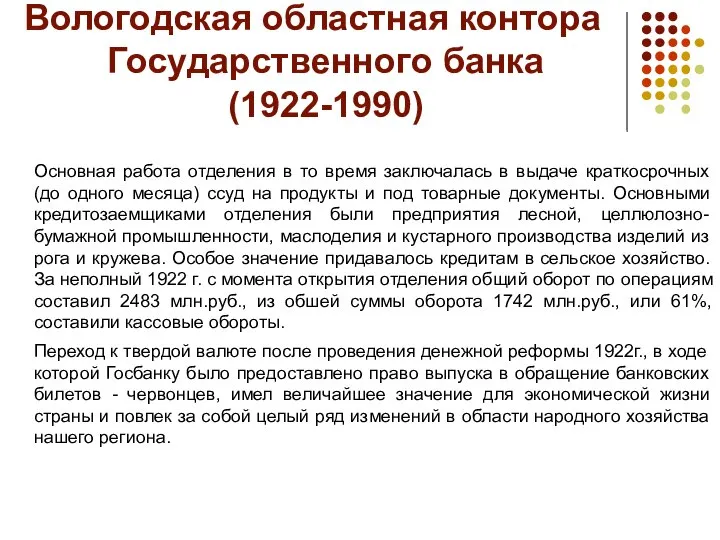 Вологодская областная контора Государственного банка (1922-1990)

Основная работа отделения в то время заключалась в выдаче краткосрочных (до одного месяца) ссуд на продукты и под товарные документы. Основными кредитозаемщиками отделения были предприятия лесной, целлюлозно-бумажной промышленности, маслоделия и кустарного производства изделий из рога и кружева. Особое значение придавалось кредитам в сельское хозяйство. За неполный 1922 г. с момента открытия отделения общий оборот по операциям составил 2483 млн.руб., из обшей суммы оборота 1742 млн.руб., или 61%, составили кассовые обороты.

Переход к твердой валюте после проведения денежной реформы 1922г., в ходе которой Госбанку было предоставлено право выпуска в обращение банковских билетов - червонцев, имел величайшее значение для экономической жизни страны и повлек за собой целый ряд изменений в области народного хозяйства нашего региона.